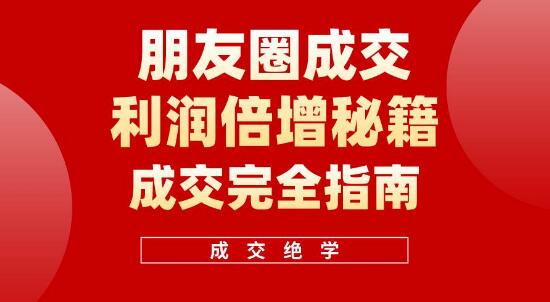 朋友圈成交
利润倍增秘籍
成交完全指南

成交绝学